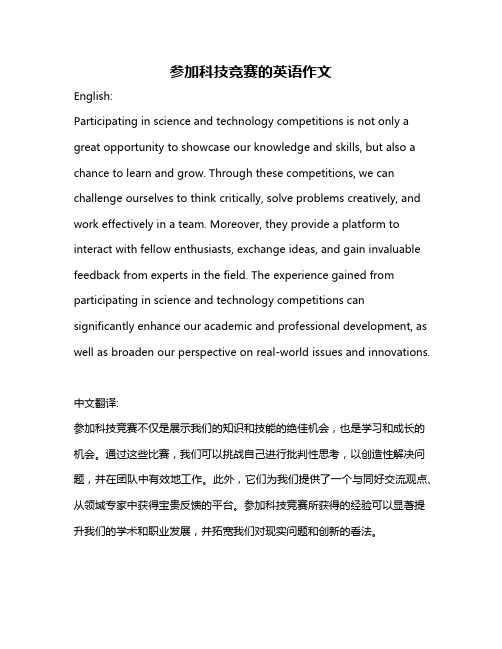 参加科技竞赛的英语作文

English:

Participating in science and technology competitions is not only a great opportunity to showcase our knowledge and skills, but also a chance to learn and grow. Through these competitions, we can challenge ourselves to think critically, solve problems creatively, and work effectively in a team. Moreover, they provide a platform to interact with fellow enthusiasts, exchange ideas, and gain invaluable feedback from experts in the field. The experience gained from participating in science and technology competitions can significantly enhance our academic and professional development, as well as broaden our perspective on real-world issues and innovations.

中文翻译:

参加科技竞赛不仅是展示我们的知识和技能的绝佳机会，也是学习和成长的机会。通过这些比赛，我们可以挑战自己进行批判性思考，以创造性解决问题，并在团队中有效地工作。此外，它们为我们提供了一个与同好交流观点、从领域专家中获得宝贵反馈的平台。参加科技竞赛所获得的经验可以显著提升我们的学术和职业发展，并拓宽我们对现实问题和创新的看法。